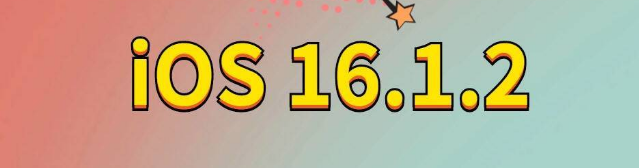 iOS 16.1.2